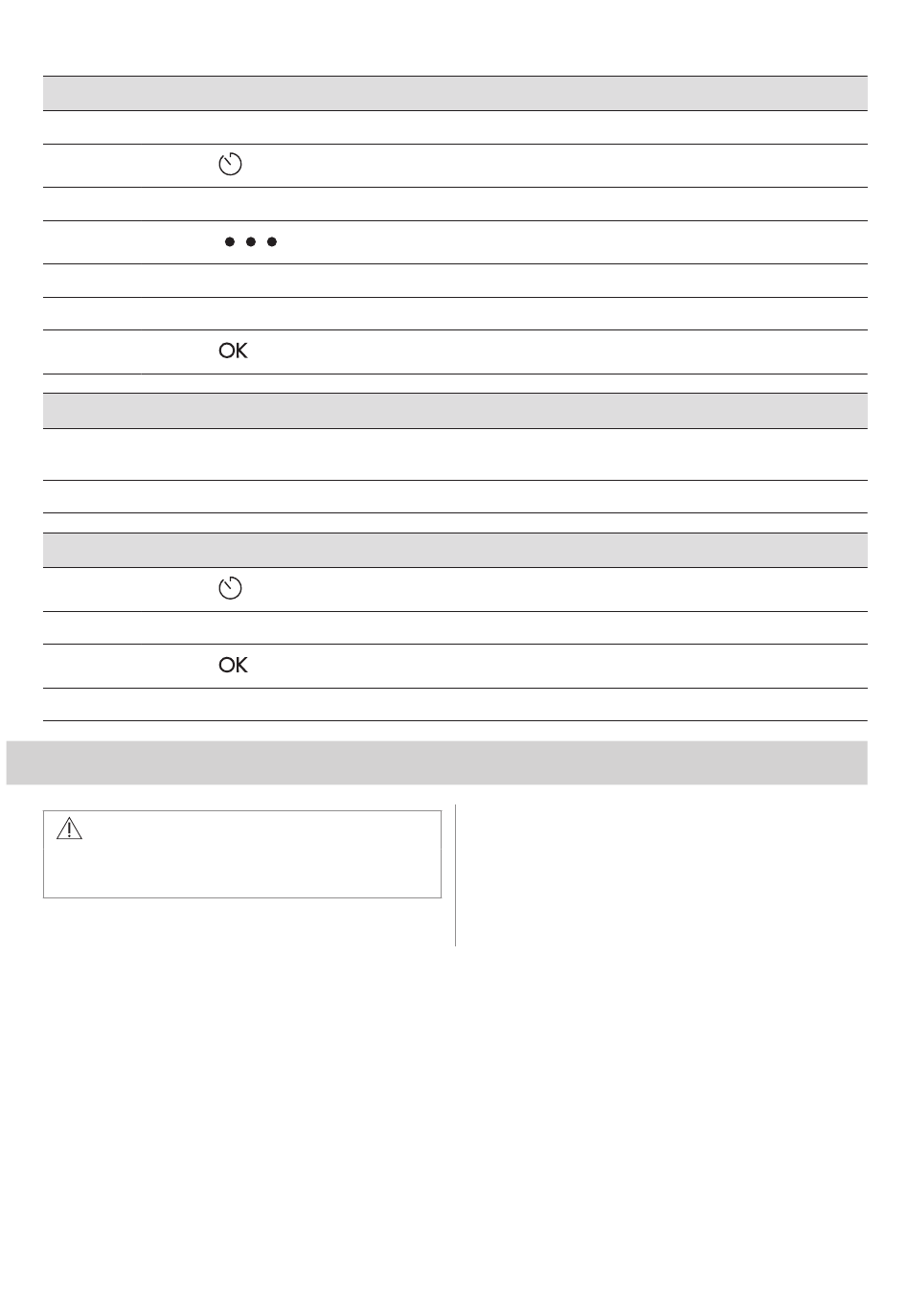 OK

OK